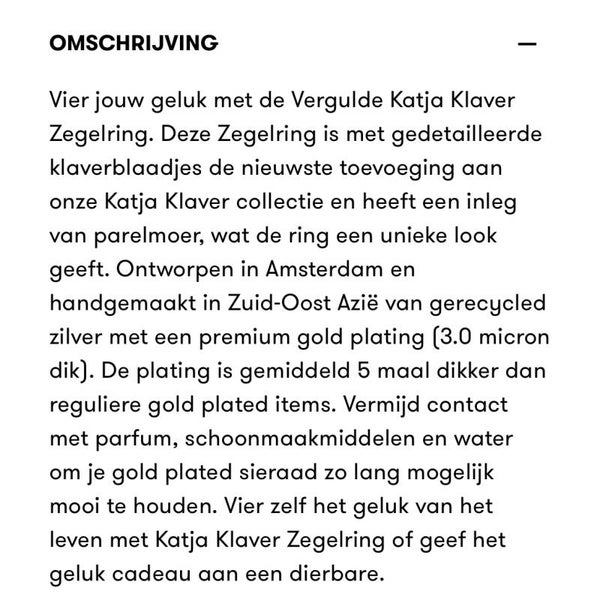 OMSCHRIJVING —

Vier jouw geluk met de Vergulde Katja Klaver Zegelring. Deze Zegelring is met gedetailleerde klaverblaadjes de nieuwste toevoeging aan onze Katja Klaver collectie en heeft een inleg van parelmoer, wat de ring een unieke look geeft. Ontworpen in Amsterdam en handgemaakt in Zuid-Oost Azië van gerecycled zilver met een premium gold plating (3.0 micron dik). De plating is gemiddeld 5 maal dikker dan reguliere gold plated items. Vermijd contact met parfum, schoonmaakmiddelen en water om je gold plated sieraad zo lang mogelijk mooi te houden. Vier zelf het geluk van het leven met Katja Klaver Zegelring of geef het geluk cadeau aan een dierbare.